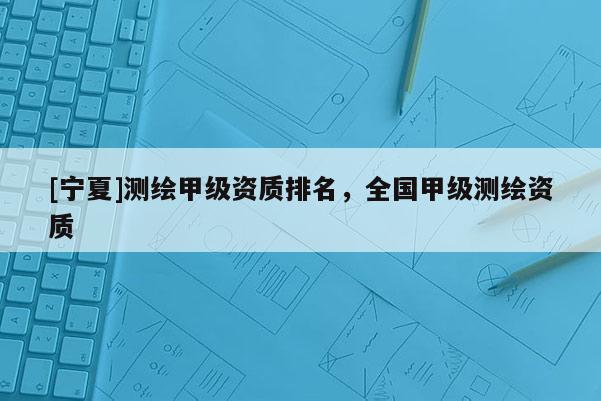 [宁夏]测绘甲级资质排名，全国甲级测绘资质